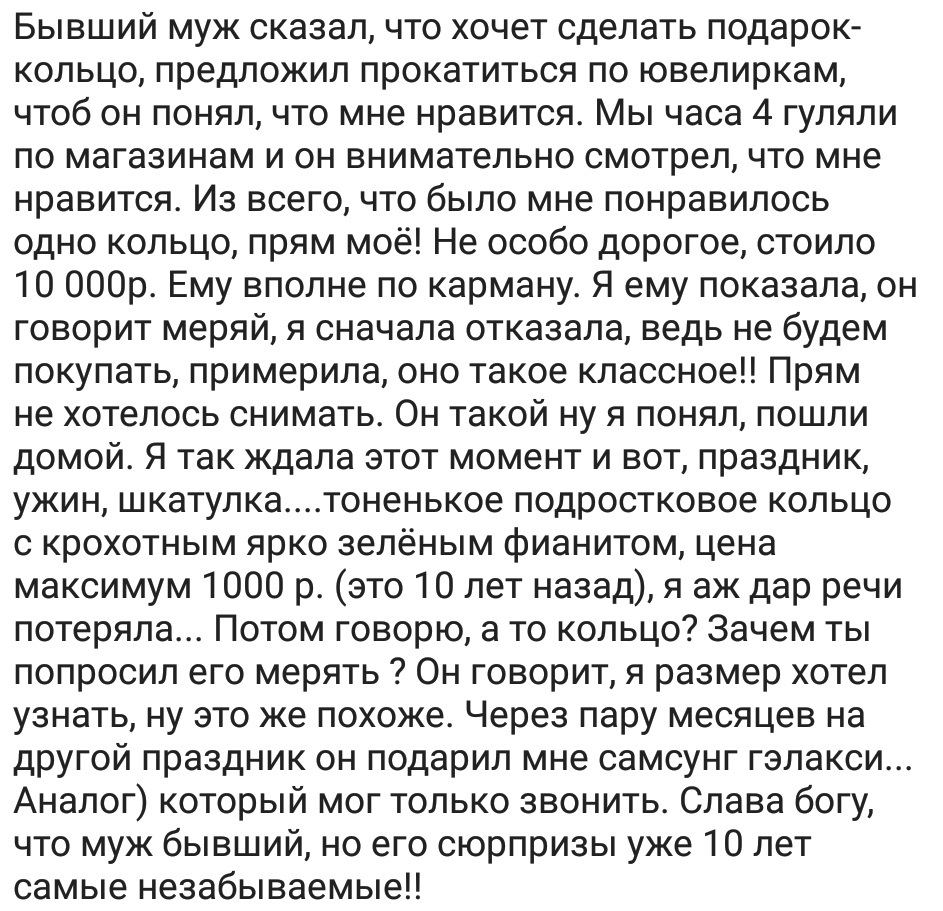 Бывший муж сказал, что хочет сделать подарок-кольцо, предложил прокатиться по ювелиркам, чтоб он понял, что мне нравится. Мы часа 4 гуляли по магазинам и он внимательно смотрел, что мне нравится. Из всего, что было мне понравилось одно кольцо, прям моё! Не особо дорогое, стоило 10 000р. Ему вполне по карману. Я ему показала, он говорит меряй, я сначала отказала, ведь не будем покупать, примерила, оно такое классное!! Прям не хотелось снимать. Он такой ну я понял, пошли домой. Я так ждала этот момент и вот, праздник, ужин, шкатулка....тоненькое подростковое кольцо с крохотным ярко зелёным фианитом, цена максимум 1000 р. (это 10 лет назад), я аж дар речи потеряла... Потом говорю, а то кольцо? Зачем ты попросил его мерять ? Он говорит, я размер хотел узнать, ну это же похоже. Через пару месяцев на другой праздник он подарил мне самсунг гэлакси... Аналог) который мог только звонить. Слава богу, что муж бывший, но его сюрпризы уже 10 лет самые незабываемые!!